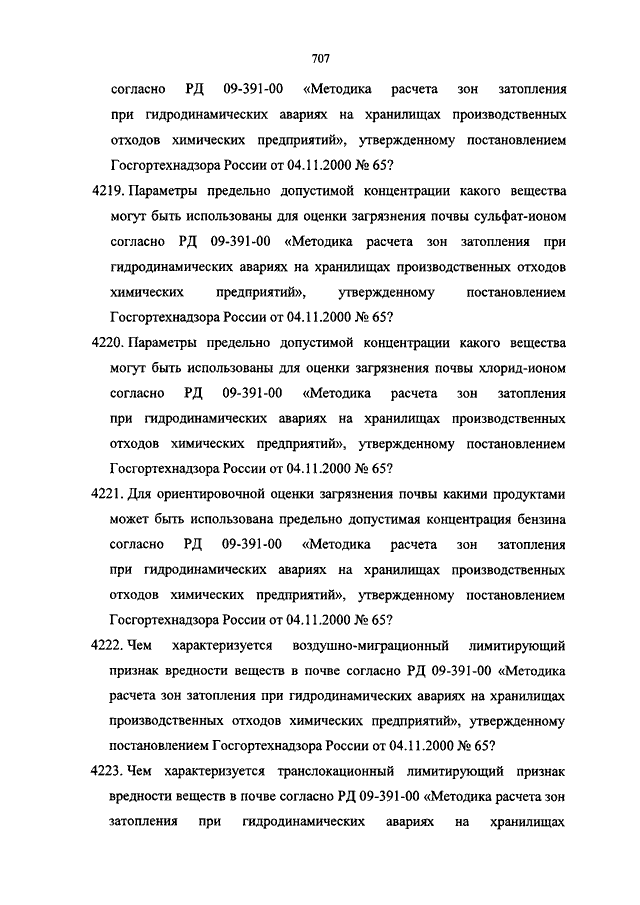 707

согласно РД 09-391-00 «Методика расчета зон затопления при гидродинамических авариях на хранилищах производственных отходов химических предприятий», утвержденному постановлением Госгортехнадзора России от 04.11.2000 № 65?

4219. Параметры предельно допустимой концентрации какого вещества могут быть использованы для оценки загрязнения почвы сульфат-ионом согласно РД 09-391-00 «Методика расчета зон затопления при гидродинамических авариях на хранилищах производственных отходов химических предприятий», утвержденному постановлением Госгортехнадзора России от 04.11.2000 № 65?

4220. Параметры предельно допустимой концентрации какого вещества могут быть использованы для оценки загрязнения почвы хлорид-ионом согласно РД 09-391-00 «Методика расчета зон затопления при гидродинамических авариях на хранилищах производственных отходов химических предприятий», утвержденному постановлением Госгортехнадзора России от 04.11.2000 № 65?

4221. Для ориентировочной оценки загрязнения почвы какими продуктами может быть использована предельно допустимая концентрация бензина согласно РД 09-391-00 «Методика расчета зон затопления при гидродинамических авариях на хранилищах производственных отходов химических предприятий», утвержденному постановлением Госгортехнадзора России от 04.11.2000 № 65?

4222. Чем характеризуется воздушно-миграционный лимитирующий признак вредности веществ в почве согласно РД 09-391-00 «Методика расчета зон затопления при гидродинамических авариях на хранилищах производственных отходов химических предприятий», утвержденному постановлением Госгортехнадзора России от 04.11.2000 № 65?

4223. Чем характеризуется транслокационный лимитирующий признак вредности веществ в почве согласно РД 09-391-00 «Методика расчета зон затопления при гидродинамических авариях на хранилищах